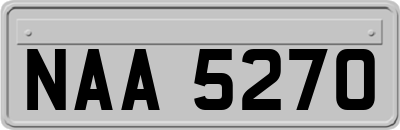 NAA 5270